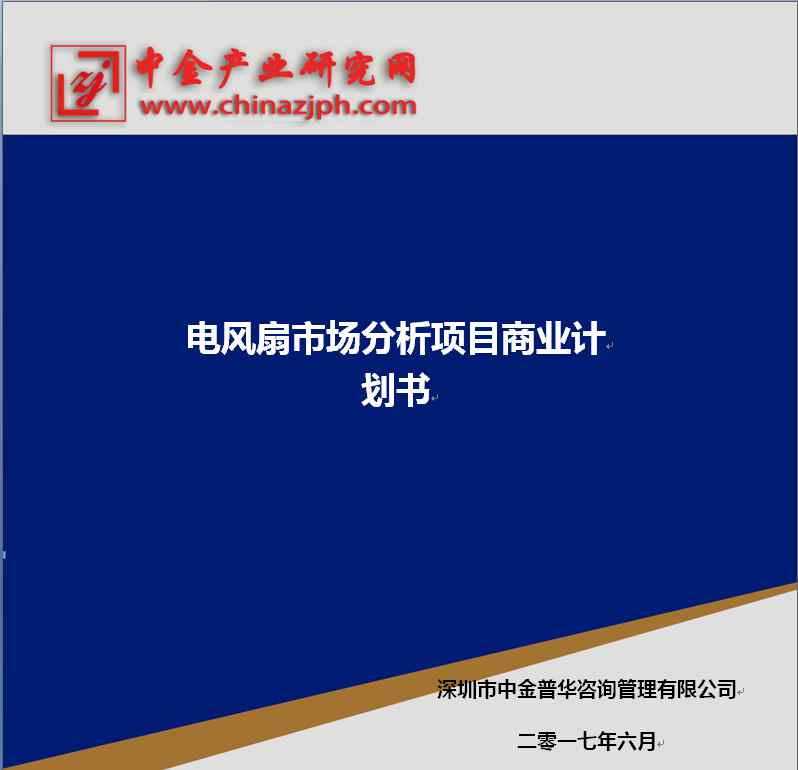 zj

中金产业研究网
www.chinazjph.com

电风扇市场分析项目商业计划书

深圳市中金普华咨询管理有限公司

二零一七年六月